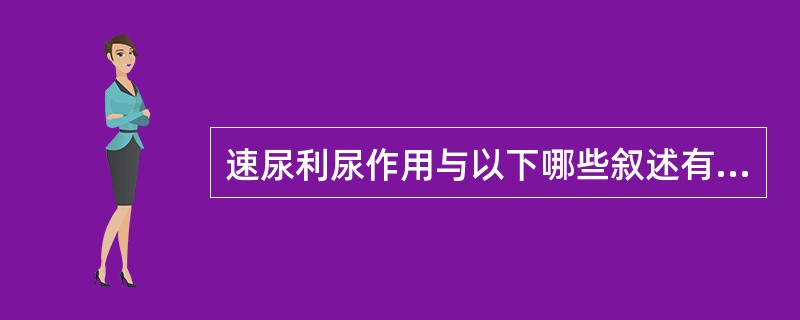 速尿利尿作用与以下哪些叙述有...